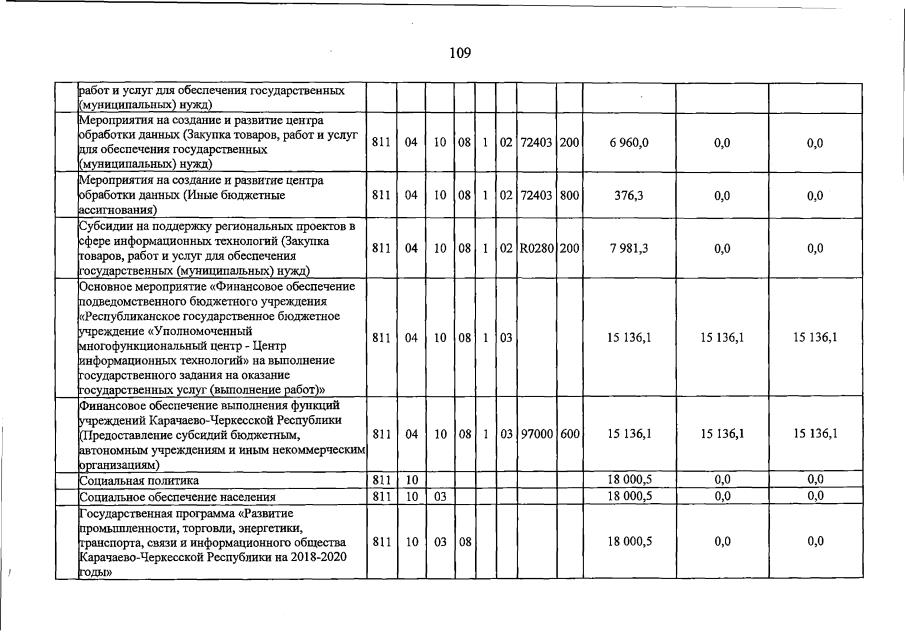 109

| | | | | | | | | | | | |
|---|---|---|---|---|---|---|---|---|---|---|---|
| работ и услуг для обеспечения государственных (муниципальных) нужд) | | | | | | | | | | | |
| Мероприятия на создание и развитие центра обработки данных (Закупка товаров, работ и услуг для обеспечения государственных (муниципальных) нужд) | 811 | 04 | 10 | 08 | 1 | 02 | 72403 | 200 | 6 960,0 | 0,0 | 0,0 |
| Мероприятия на создание и развитие центра обработки данных (Иные бюджетные ассигнования) | 811 | 04 | 10 | 08 | 1 | 02 | 72403 | 800 | 376,3 | 0,0 | 0,0 |
| Субсидии на поддержку региональных проектов в сфере информационных технологий (Закупка товаров, работ и услуг для обеспечения государственных (муниципальных) нужд) | 811 | 04 | 10 | 08 | 1 | 02 | R0280 | 200 | 7 981,3 | 0,0 | 0,0 |
| Основное мероприятие «Финансовое обеспечение подведомственного бюджетного учреждения «Республиканское государственное бюджетное учреждение «Уполномоченный многофункциональный центр - Центр информационных технологий» на выполнение государственного задания на оказание государственных услуг (выполнение работ)» | 811 | 04 | 10 | 08 | 1 | 03 | | | 15 136,1 | 15 136,1 | 15 136,1 |
| Финансовое обеспечение выполнения функций учреждений Карачаево-Черкесской Республики (Предоставление субсидий бюджетным, автономным учреждениям и иным некоммерческим организациям) | 811 | 04 | 10 | 08 | 1 | 03 | 97000 | 600 | 15 136,1 | 15 136,1 | 15 136,1 |
| Социальная политика | 811 | 10 | | | | | | | 18 000,5 | 0,0 | 0,0 |
| Социальное обеспечение населения | 811 | 10 | 03 | | | | | | 18 000,5 | 0,0 | 0,0 |
| Государственная программа «Развитие промышленности, торговли, энергетики, транспорта, связи и информационного общества Карачаево-Черкесской Республики на 2018-2020 годы» | 811 | 10 | 03 | 08 | | | | | 18 000,5 | 0,0 | 0,0 |